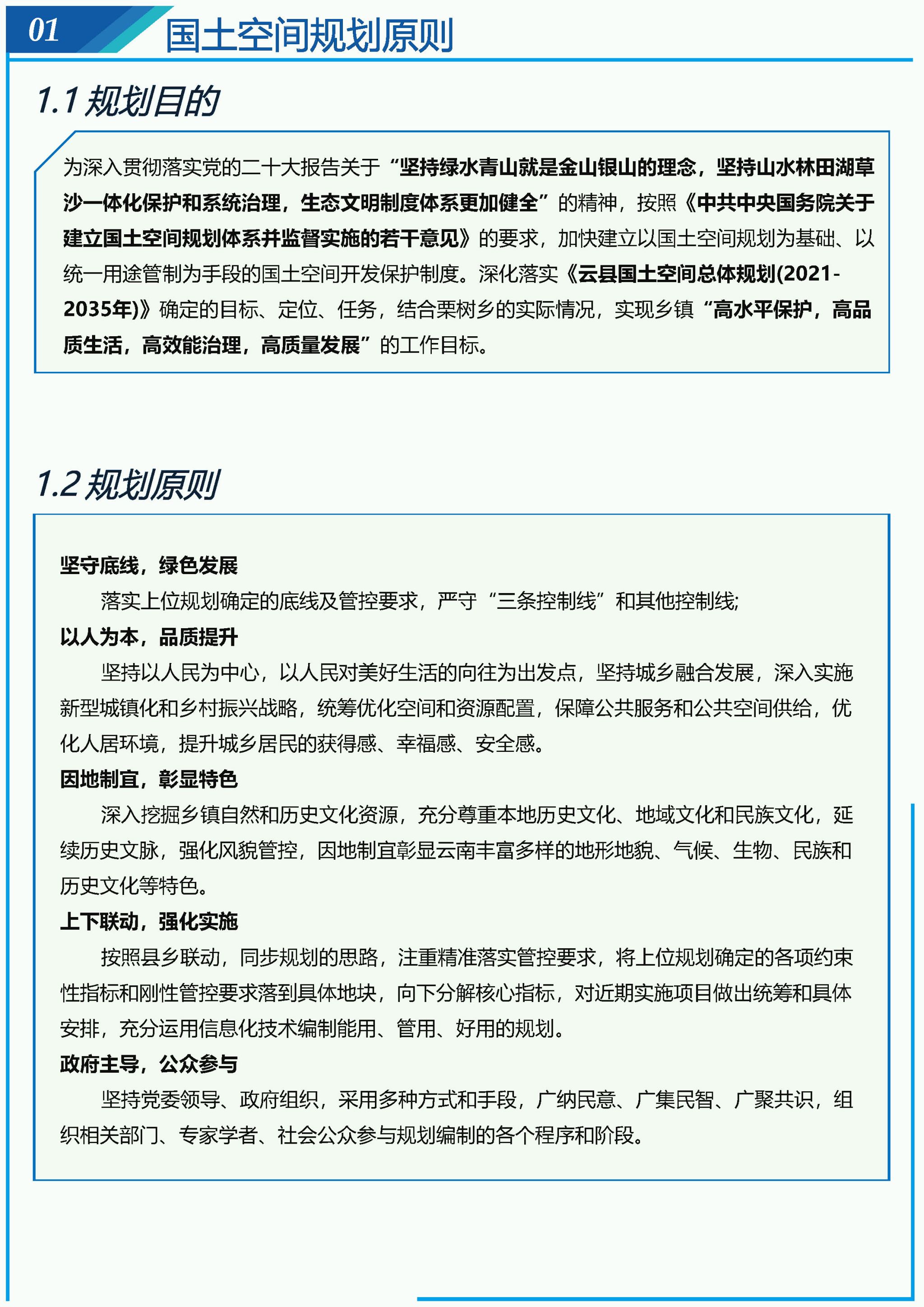 01 国土空间规划原则

1.1 规划目的

为深入贯彻落实党的二十大报告关于“坚持绿水青山就是金山银山的理念，坚持山水林田湖草沙一体化保护和系统治理，生态文明制度体系更加健全”的精神，按照《中共中央国务院关于建立国土空间规划体系并监督实施的若干意见》的要求，加快建立以国土空间规划为基础、以统一用途管制为手段的国土空间开发保护制度。深化落实《云县国土空间总体规划(2021-2035年)》确定的目标、定位、任务，结合栗树乡的实际情况，实现乡镇“高水平保护，高品质生活，高效能治理，高质量发展”的工作目标。

1.2 规划原则

坚守底线，绿色发展

落实上位规划确定的底线及管控要求，严守“三条控制线”和其他控制线;

以人为本，品质提升

坚持以人民为中心，以人民对美好生活的向往为出发点，坚持城乡融合发展，深入实施新型城镇化和乡村振兴战略，统筹优化空间和资源配置，保障公共服务和公共空间供给，优化人居环境，提升城乡居民的获得感、幸福感、安全感。

因地制宜，彰显特色

深入挖掘乡镇自然和历史文化资源，充分尊重本地历史文化、地域文化和民族文化，延续历史文脉，强化风貌管控，因地制宜彰显云南丰富多样的地形地貌、气候、生物、民族和历史文化等特色。

上下联动，强化实施

按照县乡联动，同步规划的思路，注重精准落实管控要求，将上位规划确定的各项约束性指标和刚性管控要求落到具体地块，向下分解核心指标，对近期实施项目做出统筹和具体安排，充分运用信息化技术编制能用、管用、好用的规划。

政府主导，公众参与

坚持党委领导、政府组织，采用多种方式和手段，广纳民意、广集民智、广聚共识，组织相关部门、专家学者、社会公众参与规划编制的各个程序和阶段。